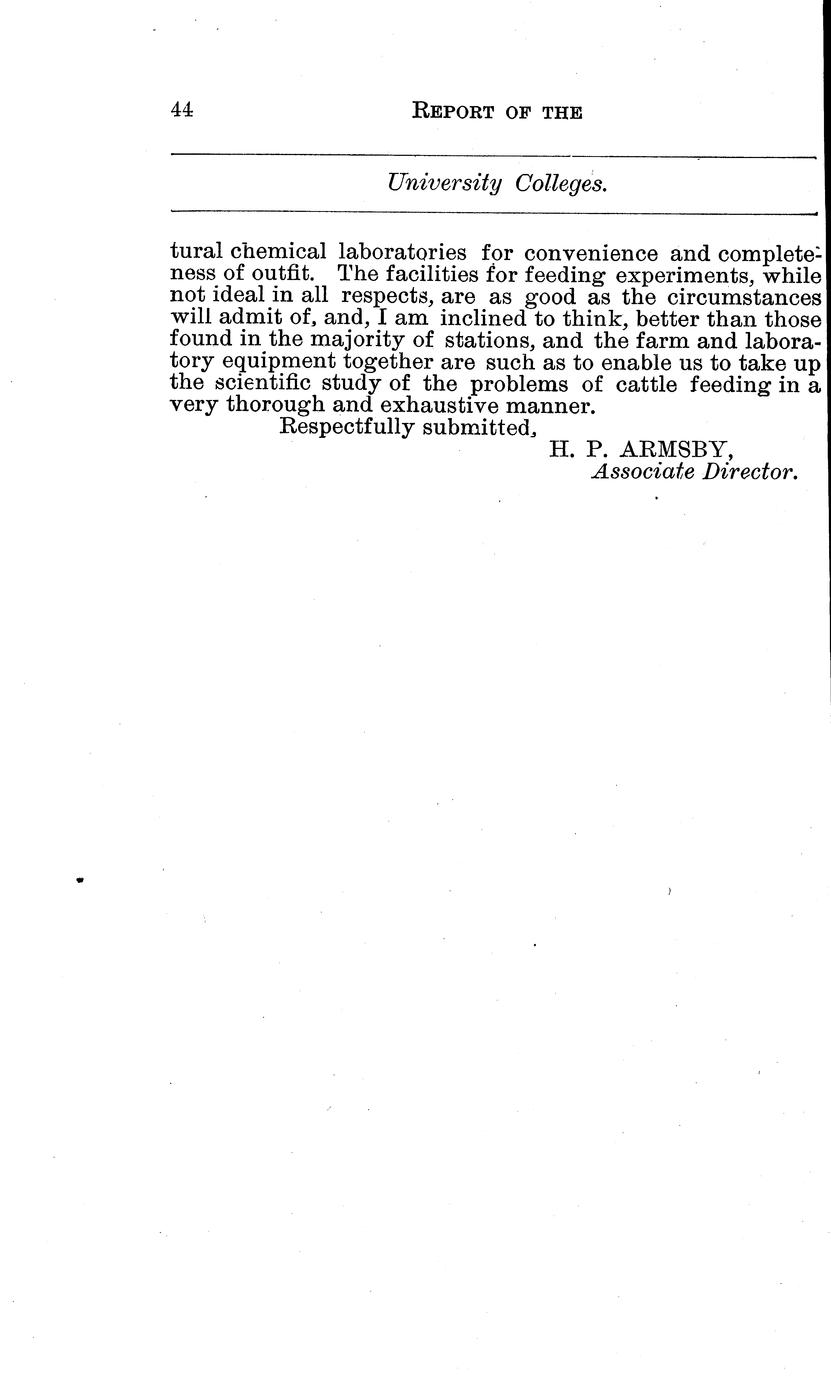 44 REPORT OF THE

University Colleges.

tural chemical laboratories for convenience and completeness of outfit. The facilities for feeding experiments, while not ideal in all respects, are as good as the circumstances will admit of, and, I am inclined to think, better than those found in the majority of stations, and the farm and laboratory equipment together are such as to enable us to take up the scientific study of the problems of cattle feeding in a very thorough and exhaustive manner.

Respectfully submitted,

H. P. ARMSBY,
Associate Director.